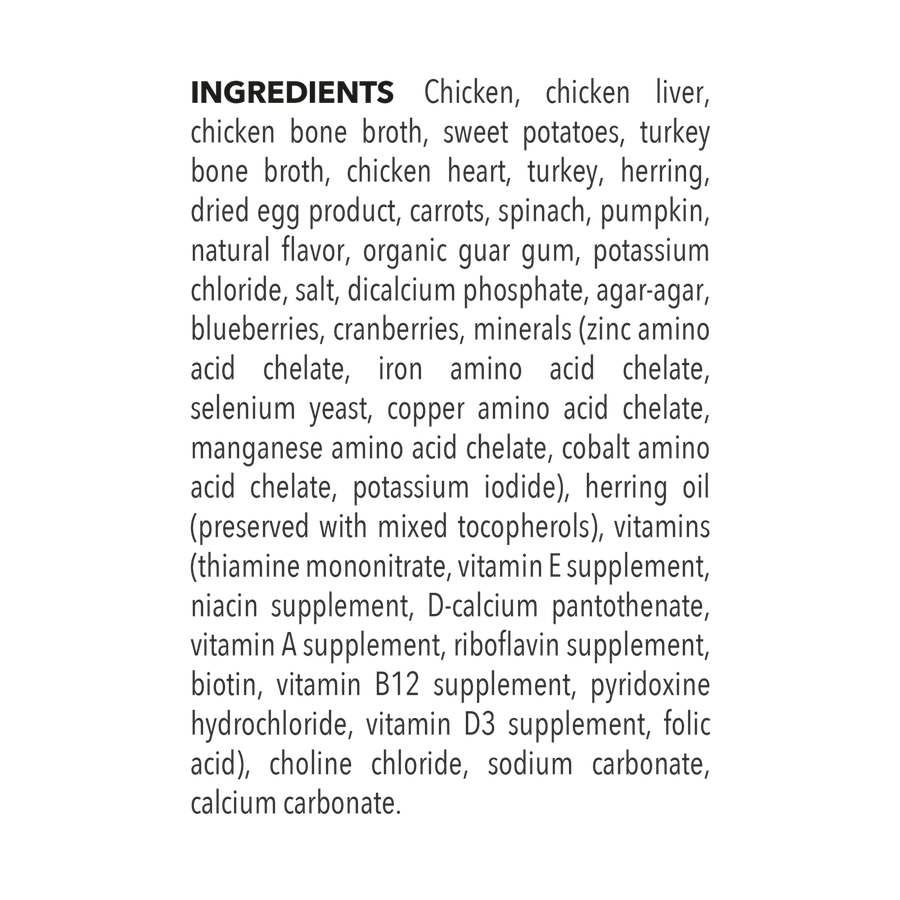 INGREDIENTS Chicken, chicken liver, chicken bone broth, sweet potatoes, turkey bone broth, chicken heart, turkey, herring, dried egg product, carrots, spinach, pumpkin, natural flavor, organic guar gum, potassium chloride, salt, dicalcium phosphate, agar-agar, blueberries, cranberries, minerals (zinc amino acid chelate, iron amino acid chelate, selenium yeast, copper amino acid chelate, manganese amino acid chelate, cobalt amino acid chelate, potassium iodide), herring oil (preserved with mixed tocopherols), vitamins (thiamine mononitrate, vitamin E supplement, niacin supplement, D-calcium pantothenate, vitamin A supplement, riboflavin supplement, biotin, vitamin B12 supplement, pyridoxine hydrochloride, vitamin D3 supplement, folic acid), choline chloride, sodium carbonate, calcium carbonate.